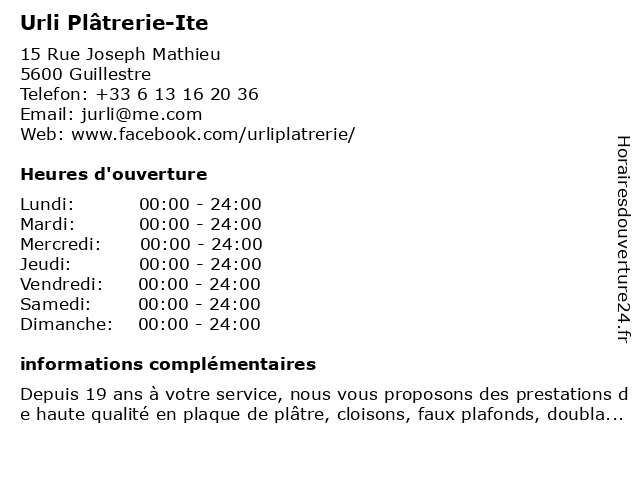 Urli Plâtrerie-Ite

15 Rue Joseph Mathieu
5600 Guillestre
Telefon: +33 6 13 16 20 36
Email: jurli@me.com
Web: www.facebook.com/urliplatrerie/

Heures d'ouverture

| Lundi: | 00:00 - 24:00 |
|---|---|
| Mardi: | 00:00 - 24:00 |
| Mercredi: | 00:00 - 24:00 |
| Jeudi: | 00:00 - 24:00 |
| Vendredi: | 00:00 - 24:00 |
| Samedi: | 00:00 - 24:00 |
| Dimanche: | 00:00 - 24:00 |

informations complémentaires

Depuis 19 ans à votre service, nous vous proposons des prestations de haute qualité en plaque de plâtre, cloisons, faux plafonds, doubla...

Horairesdouverture24.fr